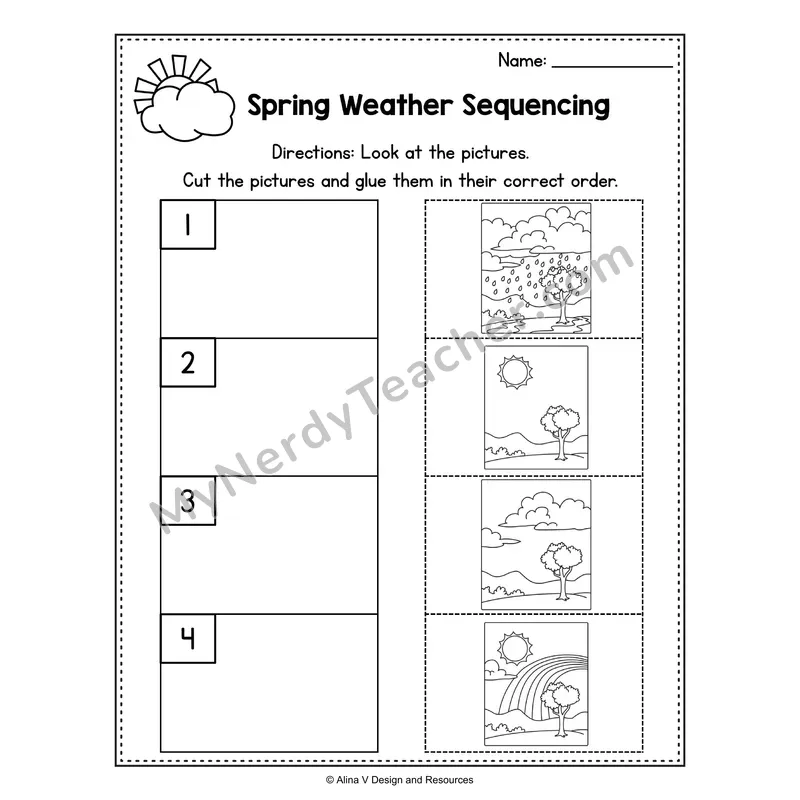 Name: ____

Spring Weather Sequencing

Directions: Look at the pictures.

Cut the pictures and glue them in their correct order.

1

2

3

4

© Alina V Design and Resources

MyNerdyTeacher.com